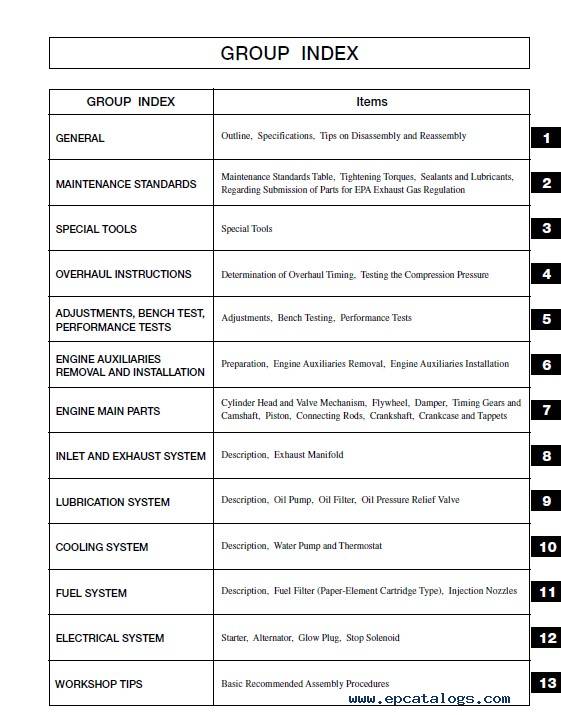 GROUP INDEX

| GROUP INDEX | Items | |
|---|---|---|
| GENERAL | Outline, Specifications, Tips on Disassembly and Reassembly | 1 |
| MAINTENANCE STANDARDS | Maintenance Standards Table, Tightening Torques, Sealants and Lubricants, Regarding Submission of Parts for EPA Exhaust Gas Regulation | 2 |
| SPECIAL TOOLS | Special Tools | 3 |
| OVERHAUL INSTRUCTIONS | Determination of Overhaul Timing, Testing the Compression Pressure | 4 |
| ADJUSTMENTS, BENCH TEST, PERFORMANCE TESTS | Adjustments, Bench Testing, Performance Tests | 5 |
| ENGINE AUXILIARIES REMOVAL AND INSTALLATION | Preparation, Engine Auxiliaries Removal, Engine Auxiliaries Installation | 6 |
| ENGINE MAIN PARTS | Cylinder Head and Valve Mechanism, Flywheel, Damper, Timing Gears and Camshaft, Piston, Connecting Rods, Crankshaft, Crankcase and Tappets | 7 |
| INLET AND EXHAUST SYSTEM | Description, Exhaust Manifold | 8 |
| LUBRICATION SYSTEM | Description, Oil Pump, Oil Filter, Oil Pressure Relief Valve | 9 |
| COOLING SYSTEM | Description, Water Pump and Thermostat | 10 |
| FUEL SYSTEM | Description, Fuel Filter (Paper-Element Cartridge Type), Injection Nozzles | 11 |
| ELECTRICAL SYSTEM | Starter, Alternator, Glow Plug, Stop Solenoid | 12 |
| WORKSHOP TIPS | Basic Recommended Assembly Procedures | 13 |

www.epcatalogs.com